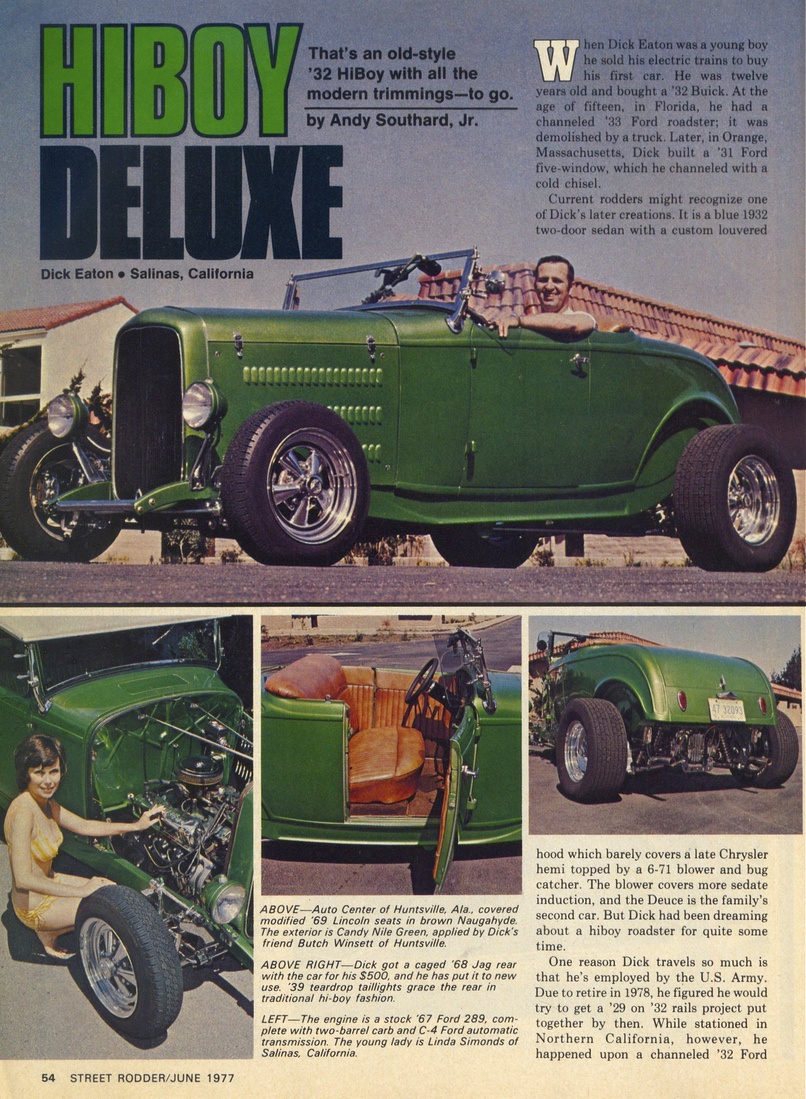 HIBOY DELUXE

That's an old-style '32 HiBoy with all the modern trimmings—to go.

by Andy Southard, Jr.

Dick Eaton • Salinas, California

When Dick Eaton was a young boy he sold his electric trains to buy his first car. He was twelve years old and bought a '32 Buick. At the age of fifteen, in Florida, he had a channeled '33 Ford roadster; it was demolished by a truck. Later, in Orange, Massachusetts, Dick built a '31 Ford five-window, which he channeled with a cold chisel.

Current rodders might recognize one of Dick's later creations. It is a blue 1932 two-door sedan with a custom louvered

ABOVE—Auto Center of Huntsville, Ala., covered modified '69 Lincoln seats in brown Naugahyde. The exterior is Candy Nile Green, applied by Dick's friend Butch Winsett of Huntsville.

ABOVE RIGHT—Dick got a caged '68 Jag rear with the car for his $500, and he has put it to new use. '39 teardrop taillights grace the rear in traditional hi-boy fashion.

LEFT—The engine is a stock '67 Ford 289, complete with two-barrel carb and C-4 Ford automatic transmission. The young lady is Linda Simonds of Salinas, California.

hood which barely covers a late Chrysler hemi topped by a 6-71 blower and bug catcher. The blower covers more sedate induction, and the Deuce is the family's second car. But Dick had been dreaming about a hiboy roadster for quite some time.

One reason Dick travels so much is that he's employed by the U.S. Army. Due to retire in 1978, he figured he would try to get a '29 on '32 rails project put together by then. While stationed in Northern California, however, he happened upon a channeled '32 Ford

54 STREET RODDER/JUNE 1977